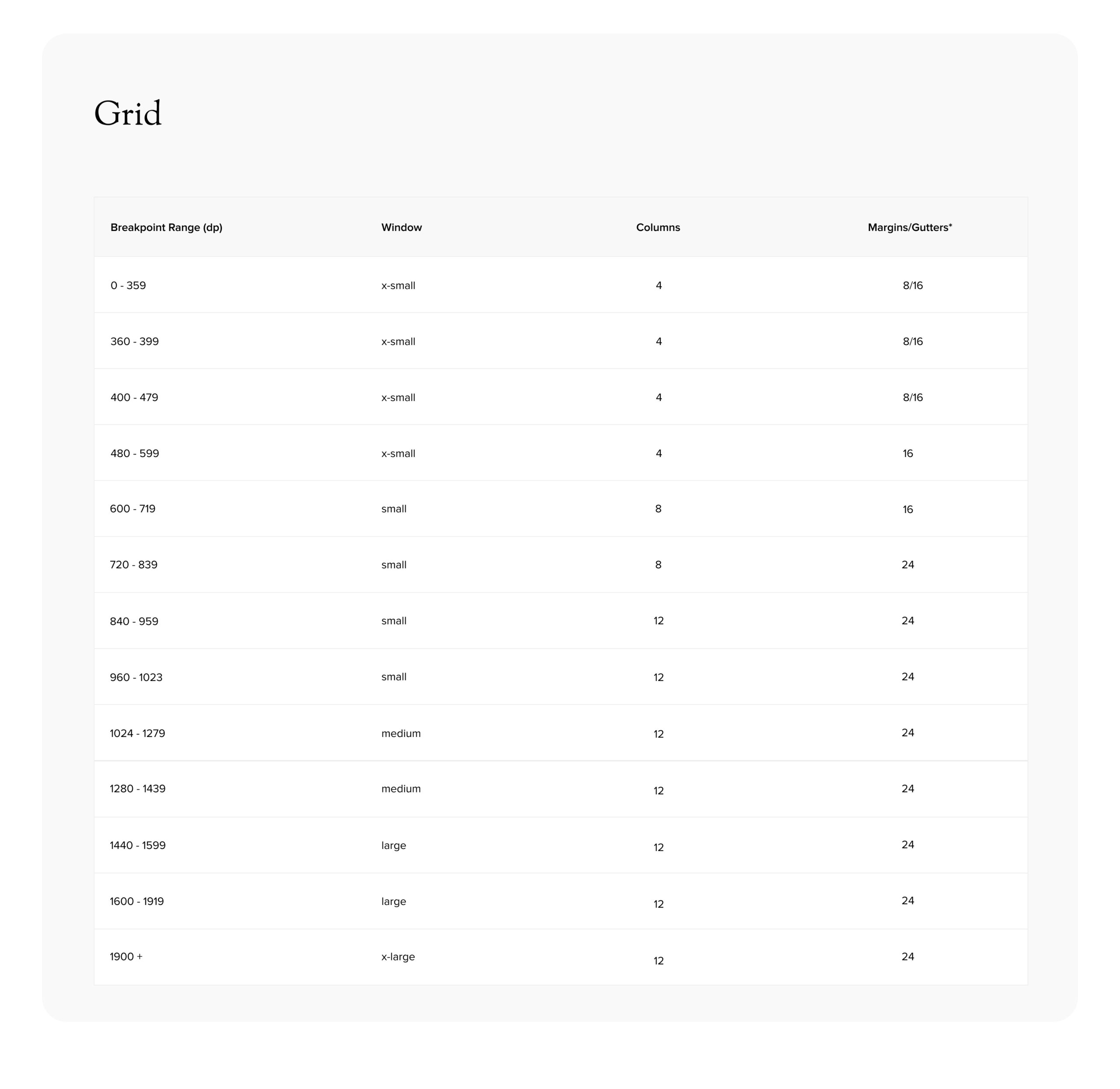 Grid

| Breakpoint Range (dp) | Window | Columns | Margins/Gutters* |
|---|---|---|---|
| 0 - 359 | x-small | 4 | 8/16 |
| 360 - 399 | x-small | 4 | 8/16 |
| 400 - 479 | x-small | 4 | 8/16 |
| 480 - 599 | x-small | 4 | 16 |
| 600 - 719 | small | 8 | 16 |
| 720 - 839 | small | 8 | 24 |
| 840 - 959 | small | 12 | 24 |
| 960 - 1023 | small | 12 | 24 |
| 1024 - 1279 | medium | 12 | 24 |
| 1280 - 1439 | medium | 12 | 24 |
| 1440 - 1599 | large | 12 | 24 |
| 1600 - 1919 | large | 12 | 24 |
| 1900 + | x-large | 12 | 24 |